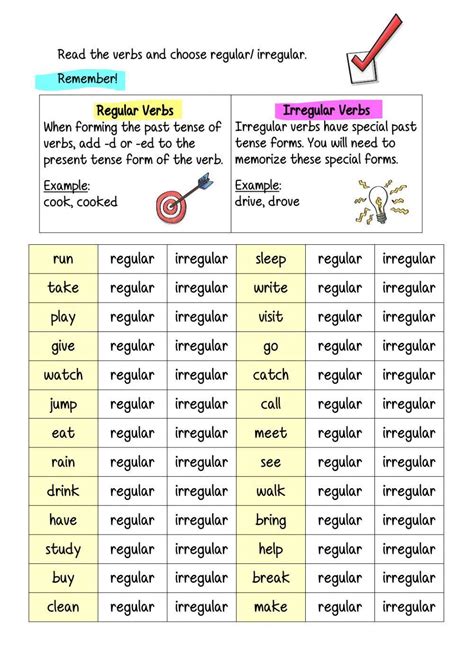 Read the verbs and choose regular/ irregular.

Remember!

| Regular Verbs | Irregular Verbs |
|---|---|
| When forming the past tense of verbs, add -d or -ed to the present tense form of the verb. Example: cook, cooked | Irregular verbs have special past tense forms. You will need to memorize these special forms. Example: drive, drove |

| run | regular | irregular | sleep | regular | irregular |
|---|---|---|---|---|---|
| take | regular | irregular | write | regular | irregular |
| play | regular | irregular | visit | regular | irregular |
| give | regular | irregular | go | regular | irregular |
| watch | regular | irregular | catch | regular | irregular |
| jump | regular | irregular | call | regular | irregular |
| eat | regular | irregular | meet | regular | irregular |
| rain | regular | irregular | see | regular | irregular |
| drink | regular | irregular | walk | regular | irregular |
| have | regular | irregular | bring | regular | irregular |
| study | regular | irregular | help | regular | irregular |
| buy | regular | irregular | break | regular | irregular |
| clean | regular | irregular | make | regular | irregular |